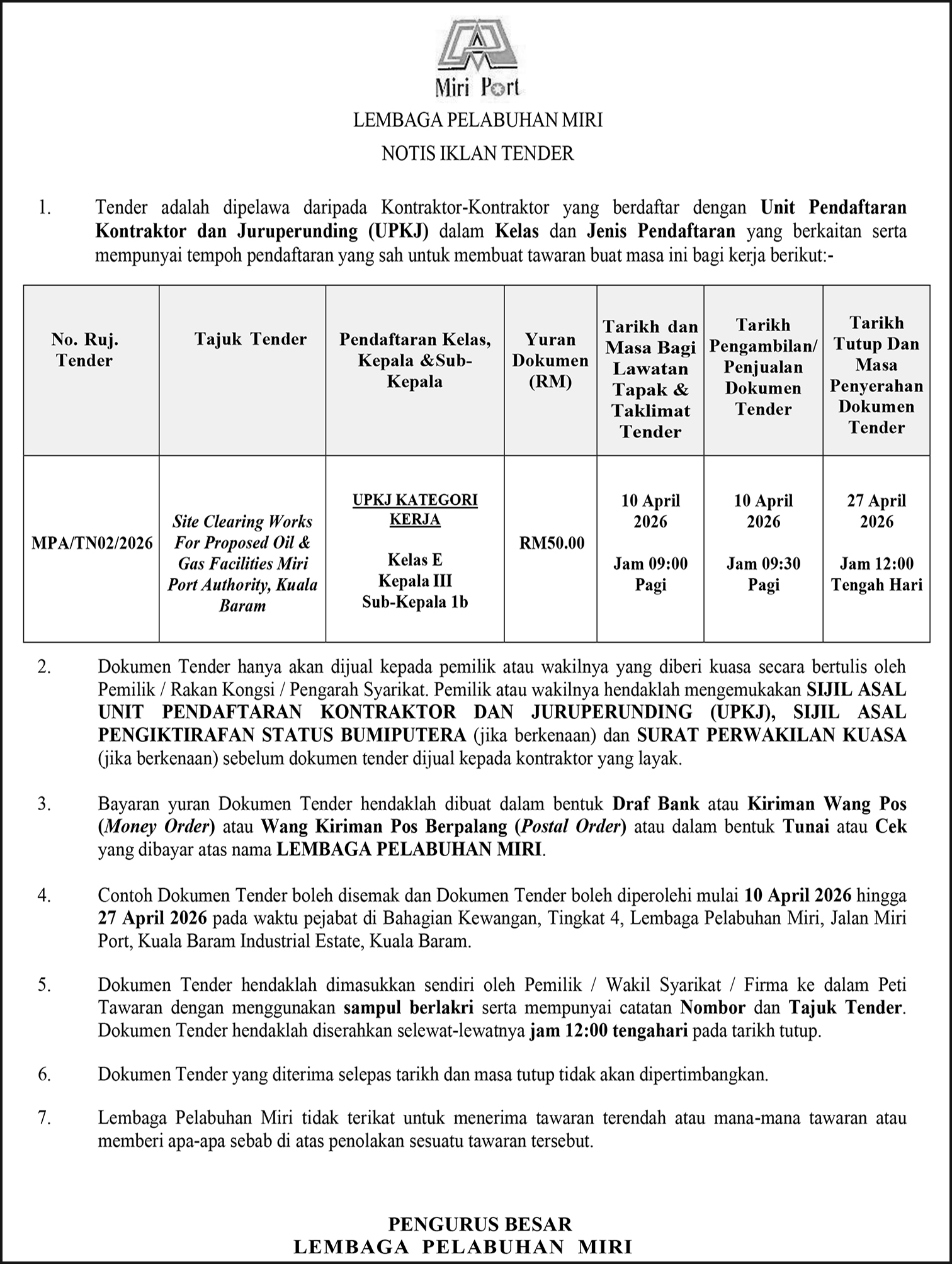 Miri Port

LEMBAGA PELABUHAN MIRI

NOTIS IKLAN TENDER

1. Tender adalah dipelawa daripada Kontraktor-Kontraktor yang berdaftar dengan Unit Pendaftaran Kontraktor dan Juruperunding (UPKJ) dalam Kelas dan Jenis Pendaftaran yang berkaitan serta mempunyai tempoh pendaftaran yang sah untuk membuat tawaran buat masa ini bagi kerja berikut:-

| No. Ruj. Tender | Tajuk Tender | Pendaftaran Kelas, Kepala &Sub-Kepala | Yuran Dokumen (RM) | Tarikh dan Masa Bagi Lawatan Tapak & Taklimat Tender | Tarikh Pengambilan/ Penjualan Dokumen Tender | Tarikh Tutup Dan Masa Penyerahan Dokumen Tender |
|---|---|---|---|---|---|---|
| MPA/TN02/2026 | Site Clearing Works For Proposed Oil & Gas Facilities Miri Port Authority, Kuala Baram | UPKJ KATEGORI KERJA Kelas E Kepala III Sub-Kepala 1b | RM50.00 | 10 April 2026 Jam 09:00 Pagi | 10 April 2026 Jam 09:30 Pagi | 27 April 2026 Jam 12:00 Tengah Hari |

2. Dokumen Tender hanya akan dijual kepada pemilik atau wakilnya yang diberi kuasa secara bertulis oleh Pemilik / Rakan Kongsi / Pengarah Syarikat. Pemilik atau wakilnya hendaklah mengemukakan SIJIL ASAL UNIT PENDAFTARAN KONTRAKTOR DAN JURUPERUNDING (UPKJ), SIJIL ASAL PENGIKTIRAFAN STATUS BUMIPUTERA (jika berkenaan) dan SURAT PERWAKILAN KUASA (jika berkenaan) sebelum dokumen tender dijual kepada kontraktor yang layak.

3. Bayaran yuran Dokumen Tender hendaklah dibuat dalam bentuk Draf Bank atau Kiriman Wang Pos (Money Order) atau Wang Kiriman Pos Berpalang (Postal Order) atau dalam bentuk Tunai atau Cek yang dibayar atas nama LEMBAGA PELABUHAN MIRI.

4. Contoh Dokumen Tender boleh disemak dan Dokumen Tender boleh diperolehi mulai 10 April 2026 hingga 27 April 2026 pada waktu pejabat di Bahagian Kewangan, Tingkat 4, Lembaga Pelabuhan Miri, Jalan Miri Port, Kuala Baram Industrial Estate, Kuala Baram.

5. Dokumen Tender hendaklah dimasukkan sendiri oleh Pemilik / Wakil Syarikat / Firma ke dalam Peti Tawaran dengan menggunakan sampul berlakri serta mempunyai catatan Nombor dan Tajuk Tender. Dokumen Tender hendaklah diserahkan selewat-lewatnya jam 12:00 tengahari pada tarikh tutup.

6. Dokumen Tender yang diterima selepas tarikh dan masa tutup tidak akan dipertimbangkan.

7. Lembaga Pelabuhan Miri tidak terikat untuk menerima tawaran terendah atau mana-mana tawaran atau memberi apa-apa sebab di atas penolakan sesuatu tawaran tersebut.

PENGURUS BESAR
LEMBAGA PELABUHAN MIRI